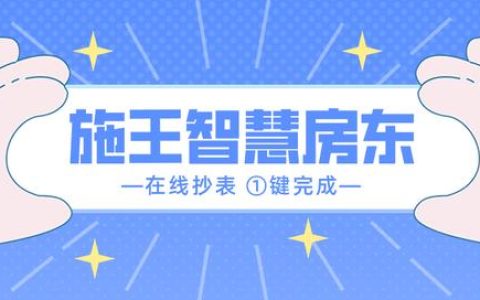 施王智慧房东

—在线抄表 ①键完成—